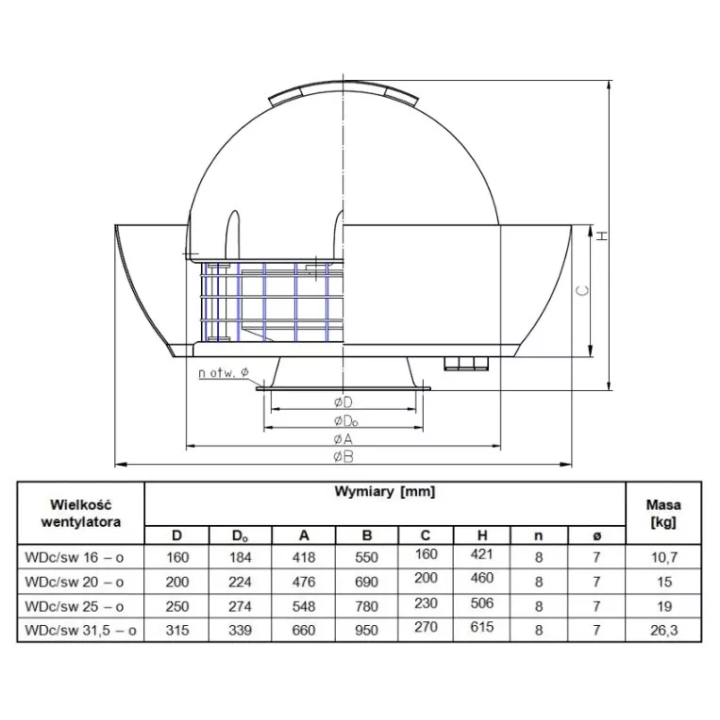 H

C

n otw. ø

øD

øD₀

øA

øB

| Wielkość wentylatora | Wymiary [mm] | | | | | | | | Masa [kg] |
|---|---|---|---|---|---|---|---|---|---|
| | D | D₀ | A | B | C | H | n | ø | |
| WDc/sw 16 – o | 160 | 184 | 418 | 550 | 160 | 421 | 8 | 7 | 10,7 |
| WDc/sw 20 – o | 200 | 224 | 476 | 690 | 200 | 460 | 8 | 7 | 15 |
| WDc/sw 25 – o | 250 | 274 | 548 | 780 | 230 | 506 | 8 | 7 | 19 |
| WDc/sw 31,5 – o | 315 | 339 | 660 | 950 | 270 | 615 | 8 | 7 | 26,3 |